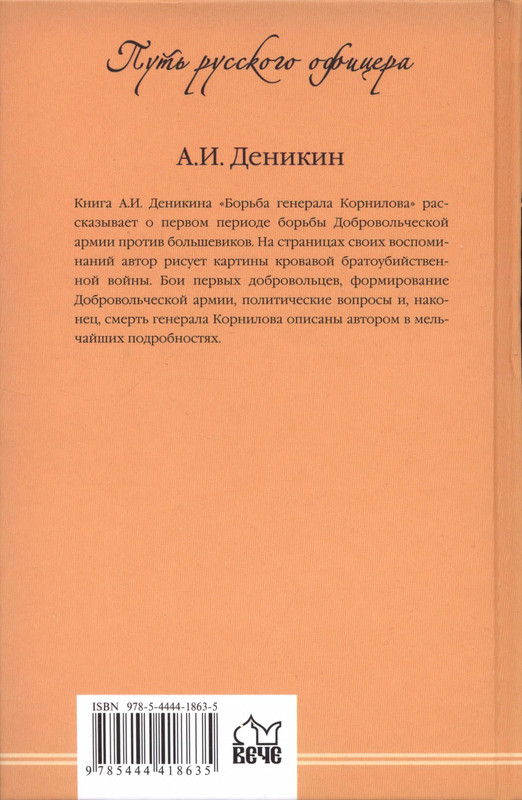 Путь русского офицера

А.И. Деникин

Книга А.И. Деникина «Борьба генерала Корнилова» рассказывает о первом периоде борьбы Добровольческой армии против большевиков. На страницах своих воспоминаний автор рисует картины кровавой братоубийственной войны. Бои первых добровольцев, формирование Добровольческой армии, политические вопросы и, наконец, смерть генерала Корнилова описаны автором в мельчайших подробностях.

ISBN 978-5-4444-1863-5

9 785444 418635

ВЕЧЕ